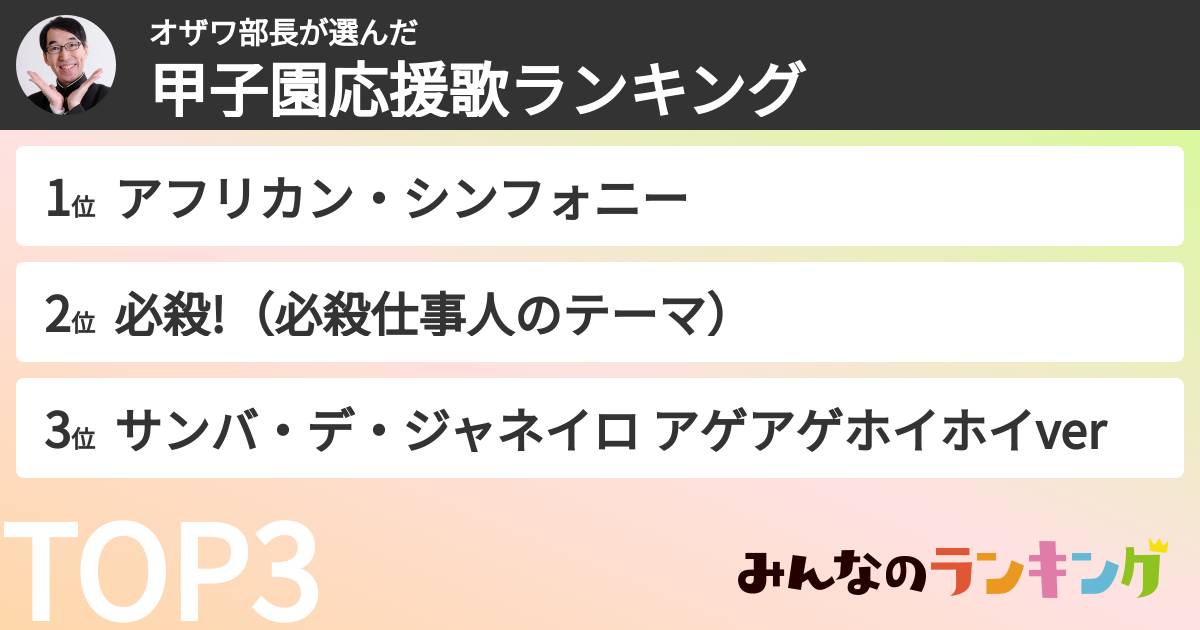 オザワ部長が選んだ
甲子園応援歌ランキング

1位 アフリカン・シンフォニー

2位 必殺!（必殺仕事人のテーマ）

3位 サンバ・デ・ジャネイロ アゲアゲホイホイver

TOP3

みんなのランキング